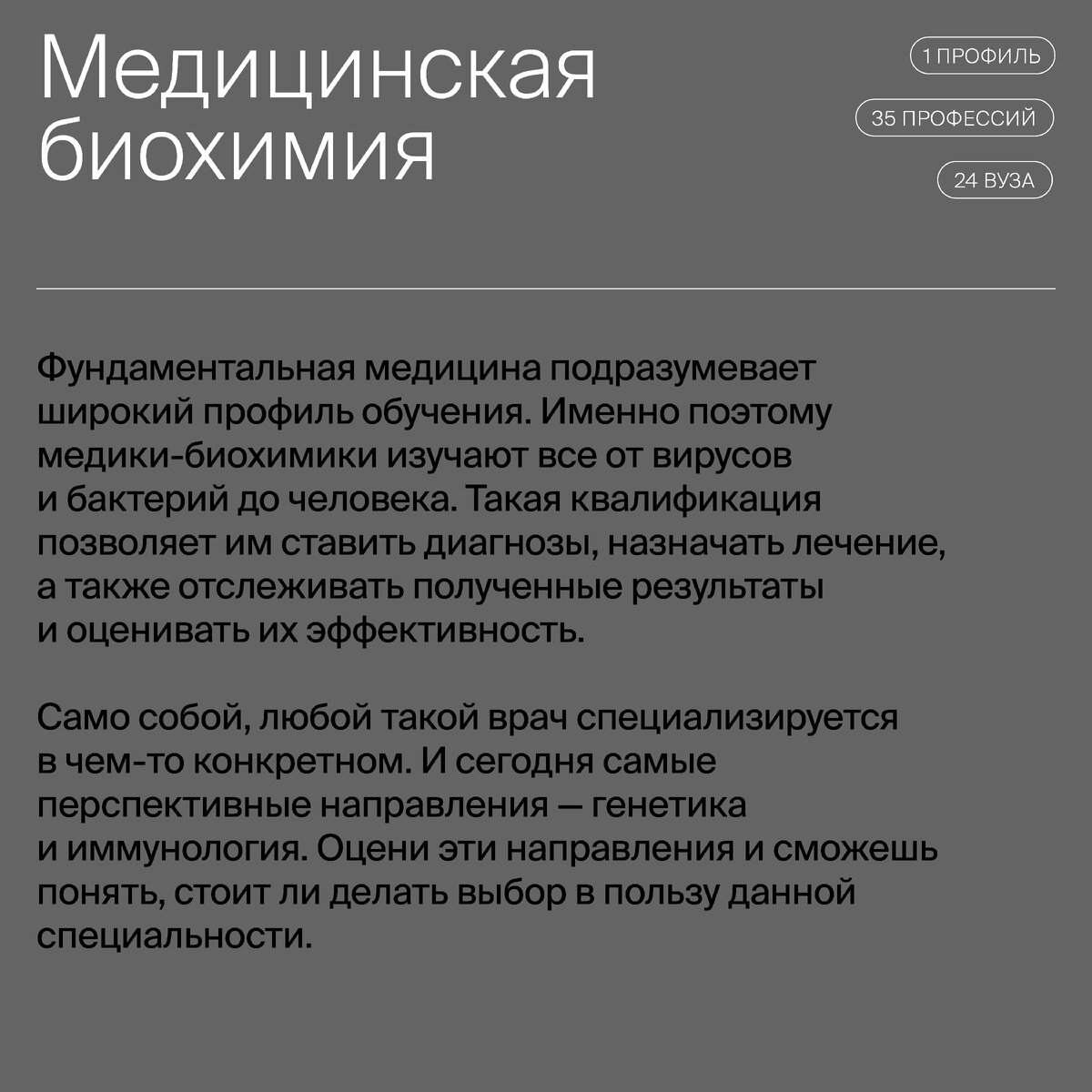 Медицинская биохимия

1 ПРОФИЛЬ

35 ПРОФЕССИЙ

24 ВУЗА

Фундаментальная медицина подразумевает широкий профиль обучения. Именно поэтому медики-биохимики изучают все от вирусов и бактерий до человека. Такая квалификация позволяет им ставить диагнозы, назначать лечение, а также отслеживать полученные результаты и оценивать их эффективность.

Само собой, любой такой врач специализируется в чем-то конкретном. И сегодня самые перспективные направления — генетика и иммунология. Оцени эти направления и сможешь понять, стоит ли делать выбор в пользу данной специальности.